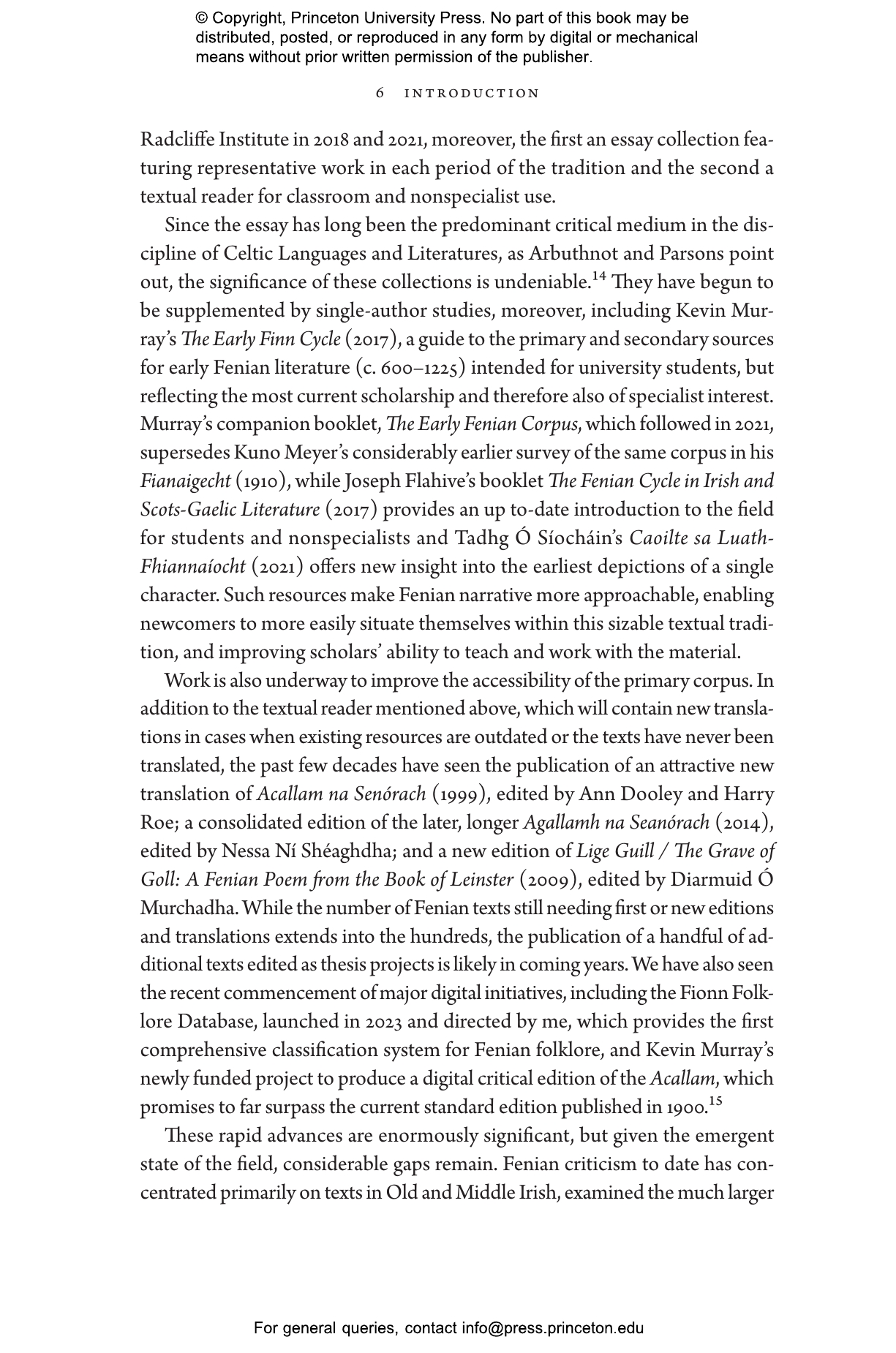 © Copyright, Princeton University Press. No part of this book may be distributed, posted, or reproduced in any form by digital or mechanical means without prior written permission of the publisher.

6 INTRODUCTION

Radcliffe Institute in 2018 and 2021, moreover, the first an essay collection featuring representative work in each period of the tradition and the second a textual reader for classroom and nonspecialist use.

Since the essay has long been the predominant critical medium in the discipline of Celtic Languages and Literatures, as Arbuthnot and Parsons point out, the significance of these collections is undeniable.$^{14}$ They have begun to be supplemented by single-author studies, moreover, including Kevin Murray's The Early Finn Cycle (2017), a guide to the primary and secondary sources for early Fenian literature (c. 600–1225) intended for university students, but reflecting the most current scholarship and therefore also of specialist interest. Murray's companion booklet, The Early Fenian Corpus, which followed in 2021, supersedes Kuno Meyer's considerably earlier survey of the same corpus in his Fianaigecht (1910), while Joseph Flahive's booklet The Fenian Cycle in Irish and Scots-Gaelic Literature (2017) provides an up to-date introduction to the field for students and nonspecialists and Tadhg Ó Síocháin's Caoilte sa Luath-Fhiannaíocht (2021) offers new insight into the earliest depictions of a single character. Such resources make Fenian narrative more approachable, enabling newcomers to more easily situate themselves within this sizable textual tradition, and improving scholars' ability to teach and work with the material.

Work is also underway to improve the accessibility of the primary corpus. In addition to the textual reader mentioned above, which will contain new translations in cases when existing resources are outdated or the texts have never been translated, the past few decades have seen the publication of an attractive new translation of Acallam na Senórach (1999), edited by Ann Dooley and Harry Roe; a consolidated edition of the later, longer Agallamh na Seanórach (2014), edited by Nessa Ní Shéaghdha; and a new edition of Lige Guill / The Grave of Goll: A Fenian Poem from the Book of Leinster (2009), edited by Diarmuid Ó Murchadha. While the number of Fenian texts still needing first or new editions and translations extends into the hundreds, the publication of a handful of additional texts edited as thesis projects is likely in coming years. We have also seen the recent commencement of major digital initiatives, including the Fionn Folklore Database, launched in 2023 and directed by me, which provides the first comprehensive classification system for Fenian folklore, and Kevin Murray's newly funded project to produce a digital critical edition of the Acallam, which promises to far surpass the current standard edition published in 1900.$^{15}$

These rapid advances are enormously significant, but given the emergent state of the field, considerable gaps remain. Fenian criticism to date has concentrated primarily on texts in Old and Middle Irish, examined the much larger

For general queries, contact info@press.princeton.edu